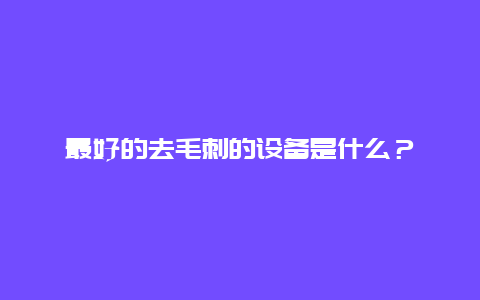 最好的去毛刺的设备是什么？